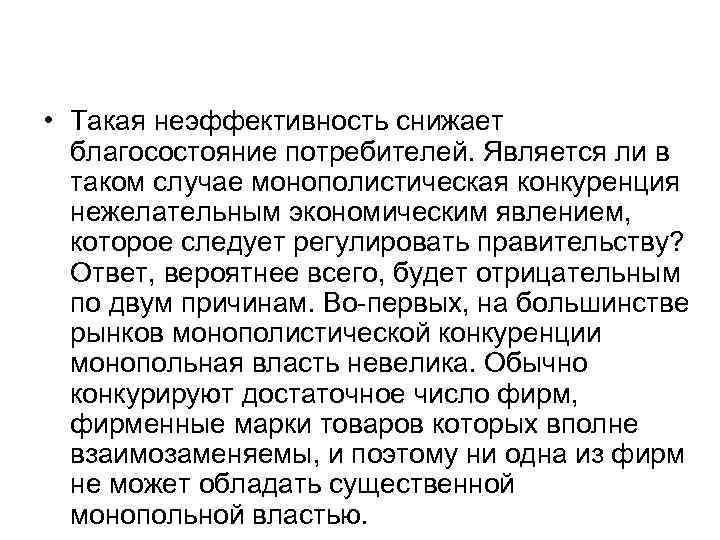 • Такая неэффективность снижает благосостояние потребителей. Является ли в таком случае монополистическая конкуренция нежелательным экономическим явлением, которое следует регулировать правительству? Ответ, вероятнее всего, будет отрицательным по двум причинам. Во-первых, на большинстве рынков монополистической конкуренции монопольная власть невелика. Обычно конкурируют достаточное число фирм, фирменные марки товаров которых вполне взаимозаменяемы, и поэтому ни одна из фирм не может обладать существенной монопольной властью.